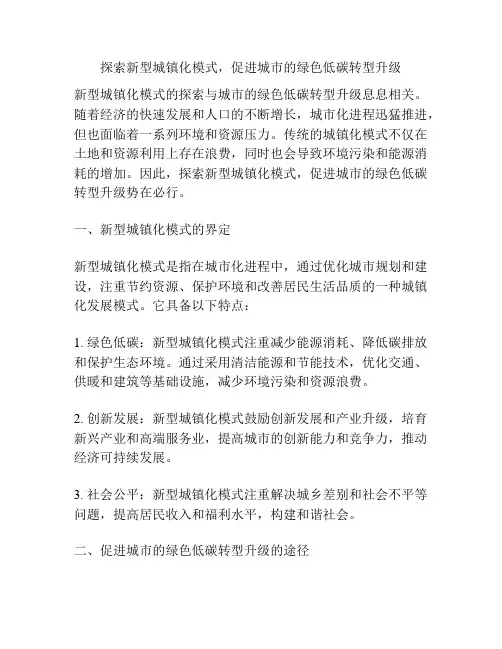 探索新型城镇化模式，促进城市的绿色低碳转型升级

新型城镇化模式的探索与城市的绿色低碳转型升级息息相关。随着经济的快速发展和人口的不断增长，城市化进程迅猛推进，但也面临着一系列环境和资源压力。传统的城镇化模式不仅在土地和资源利用上存在浪费，同时也会导致环境污染和能源消耗的增加。因此，探索新型城镇化模式，促进城市的绿色低碳转型升级势在必行。

一、新型城镇化模式的界定

新型城镇化模式是指在城市化进程中，通过优化城市规划和建设，注重节约资源、保护环境和改善居民生活品质的一种城镇化发展模式。它具备以下特点：

1. 绿色低碳：新型城镇化模式注重减少能源消耗、降低碳排放和保护生态环境。通过采用清洁能源和节能技术，优化交通、供暖和建筑等基础设施，减少环境污染和资源浪费。

2. 创新发展：新型城镇化模式鼓励创新发展和产业升级，培育新兴产业和高端服务业，提高城市的创新能力和竞争力，推动经济可持续发展。

3. 社会公平：新型城镇化模式注重解决城乡差别和社会不平等问题，提高居民收入和福利水平，构建和谐社会。

二、促进城市的绿色低碳转型升级的途径